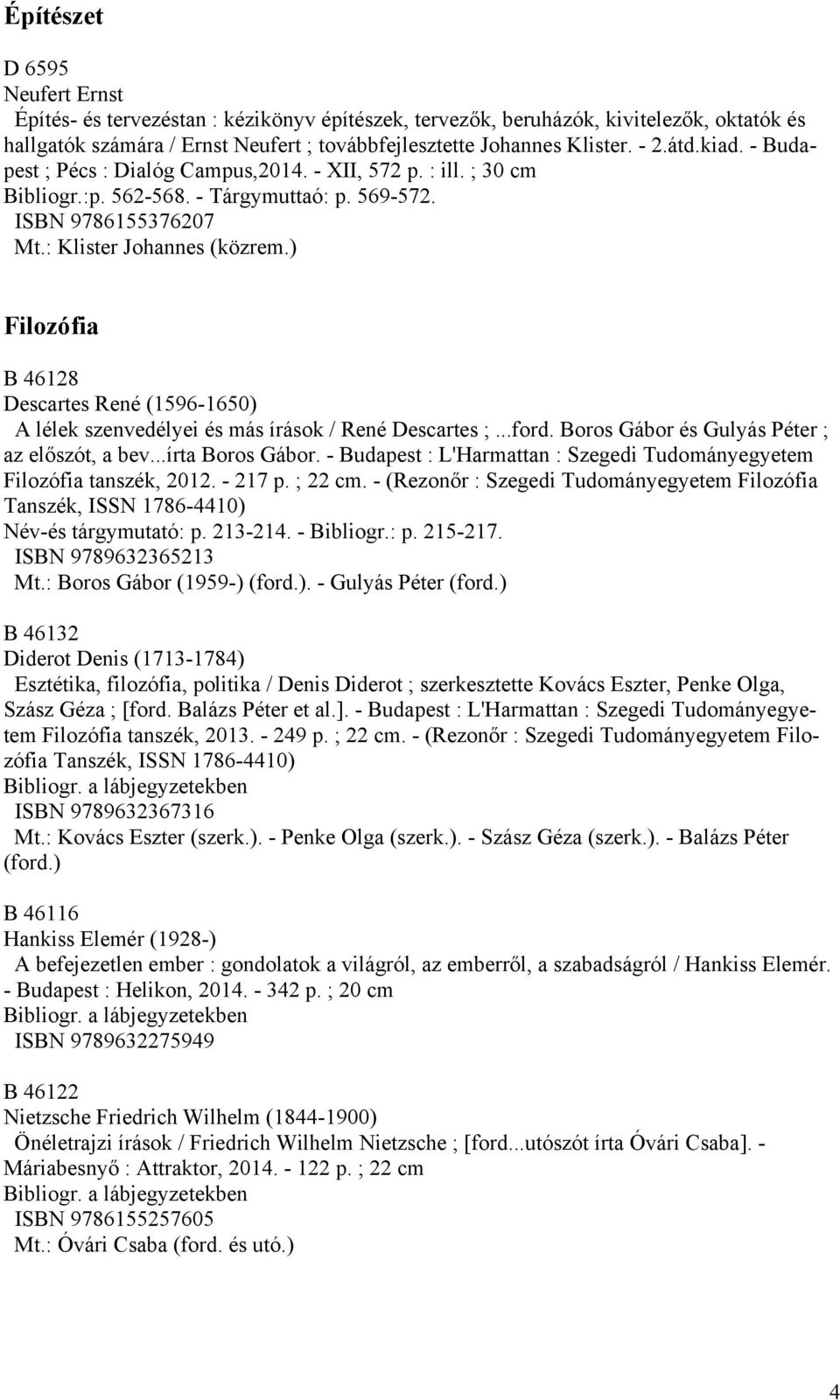 Építészet

D 6595
Neufert Ernst
Építés- és tervezéstan : kézikönyv építészek, tervezők, beruházók, kivitelezők, oktatók és hallgatók számára / Ernst Neufert ; továbbfejlesztette Johannes Klister. - 2.átd.kiad. - Budapest ; Pécs : Dialóg Campus,2014. - XII, 572 p. : ill. ; 30 cm
Bibliogr.:p. 562-568. - Tárgymuttaó: p. 569-572.
ISBN 9786155376207
Mt.: Klister Johannes (közrem.)

Filozófia

B 46128
Descartes René (1596-1650)
A lélek szenvedélyei és más írások / René Descartes ; ...ford. Boros Gábor és Gulyás Péter ; az előszót, a bev...írta Boros Gábor. - Budapest : L'Harmattan : Szegedi Tudományegyetem Filozófia tanszék, 2012. - 217 p. ; 22 cm. - (Rezonőr : Szegedi Tudományegyetem Filozófia Tanszék, ISSN 1786-4410)
Név-és tárgymutató: p. 213-214. - Bibliogr.: p. 215-217.
ISBN 9789632365213
Mt.: Boros Gábor (1959-) (ford.). - Gulyás Péter (ford.)

B 46132
Diderot Denis (1713-1784)
Esztétika, filozófia, politika / Denis Diderot ; szerkesztette Kovács Eszter, Penke Olga, Szász Géza ; [ford. Balázs Péter et al.]. - Budapest : L'Harmattan : Szegedi Tudományegyetem Filozófia tanszék, 2013. - 249 p. ; 22 cm. - (Rezonőr : Szegedi Tudományegyetem Filozófia Tanszék, ISSN 1786-4410)
Bibliogr. a lábjegyzetekben
ISBN 9789632367316
Mt.: Kovács Eszter (szerk.). - Penke Olga (szerk.). - Szász Géza (szerk.). - Balázs Péter (ford.)

B 46116
Hankiss Elemér (1928-)
A befejezetlen ember : gondolatok a világról, az emberről, a szabadságról / Hankiss Elemér. - Budapest : Helikon, 2014. - 342 p. ; 20 cm
Bibliogr. a lábjegyzetekben
ISBN 9789632275949

B 46122
Nietzsche Friedrich Wilhelm (1844-1900)
Önéletrajzi írások / Friedrich Wilhelm Nietzsche ; [ford...utószót írta Óvári Csaba]. - Máriabesnyő : Attraktor, 2014. - 122 p. ; 22 cm
Bibliogr. a lábjegyzetekben
ISBN 9786155257605
Mt.: Óvári Csaba (ford. és utó.)

4